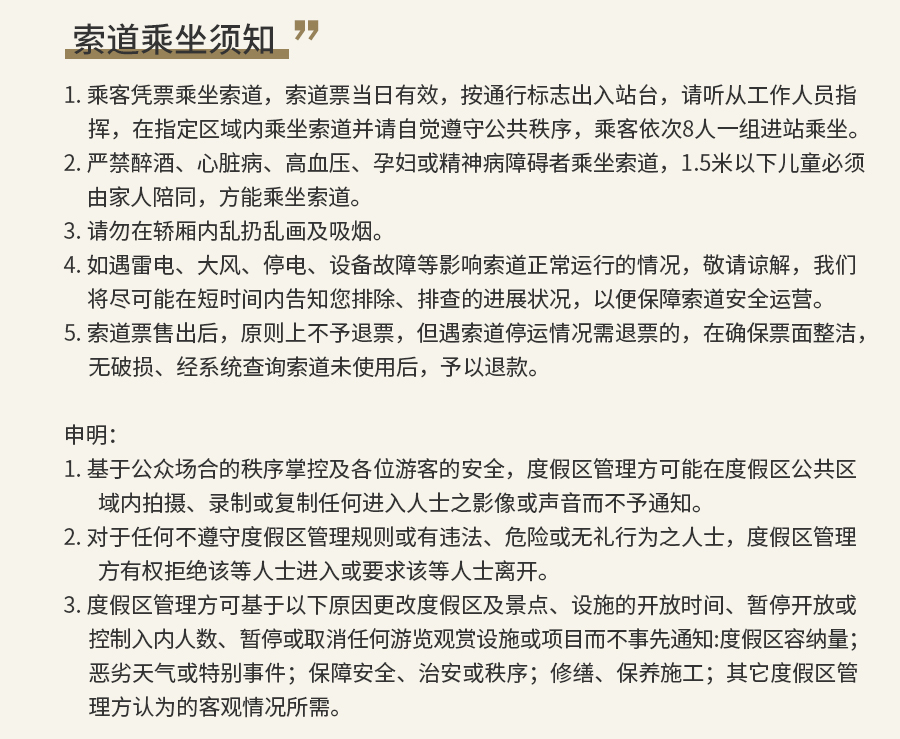 索道乘坐须知 ”

1. 乘客凭票乘坐索道，索道票当日有效，按通行标志出入站台，请听从工作人员指挥，在指定区域内乘坐索道并请自觉遵守公共秩序，乘客依次8人一组进站乘坐。
2. 严禁醉酒、心脏病、高血压、孕妇或精神病障碍者乘坐索道，1.5米以下儿童必须由家人陪同，方能乘坐索道。
3. 请勿在轿厢内乱扔乱画及吸烟。
4. 如遇雷电、大风、停电、设备故障等影响索道正常运行的情况，敬请谅解，我们将尽可能在短时间内告知您排除、排查的进展状况，以便保障索道安全运营。
5. 索道票售出后，原则上不予退票，但遇索道停运情况需退票的，在确保票面整洁，无破损、经系统查询索道未使用后，予以退款。

申明:
1. 基于公众场合的秩序掌控及各位游客的安全，度假区管理方可能在度假区公共区域内拍摄、录制或复制任何进入人士之影像或声音而不予通知。
2. 对于任何不遵守度假区管理规则或有违法、危险或无礼行为之人士，度假区管理方有权拒绝该等人士进入或要求该等人士离开。
3. 度假区管理方可基于以下原因更改度假区及景点、设施的开放时间、暂停开放或控制入内人数、暂停或取消任何游览观赏设施或项目而不事先通知:度假区容纳量；恶劣天气或特别事件；保障安全、治安或秩序；修缮、保养施工；其它度假区管理方认为的客观情况所需。